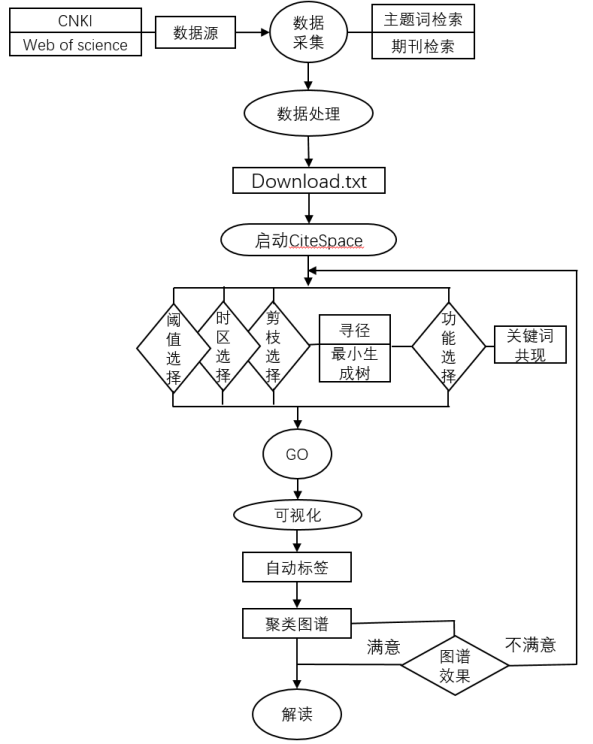 CNKI
Web of science
数据源
数据采集
主题词检索
期刊检索
数据处理
Download.txt
启动CiteSpace
阈值选择
时区选择
剪枝选择
寻径
最小生成树
功能选择
关键词共现
GO
可视化
自动标签
聚类图谱
满意
图谱效果
不满意
解读